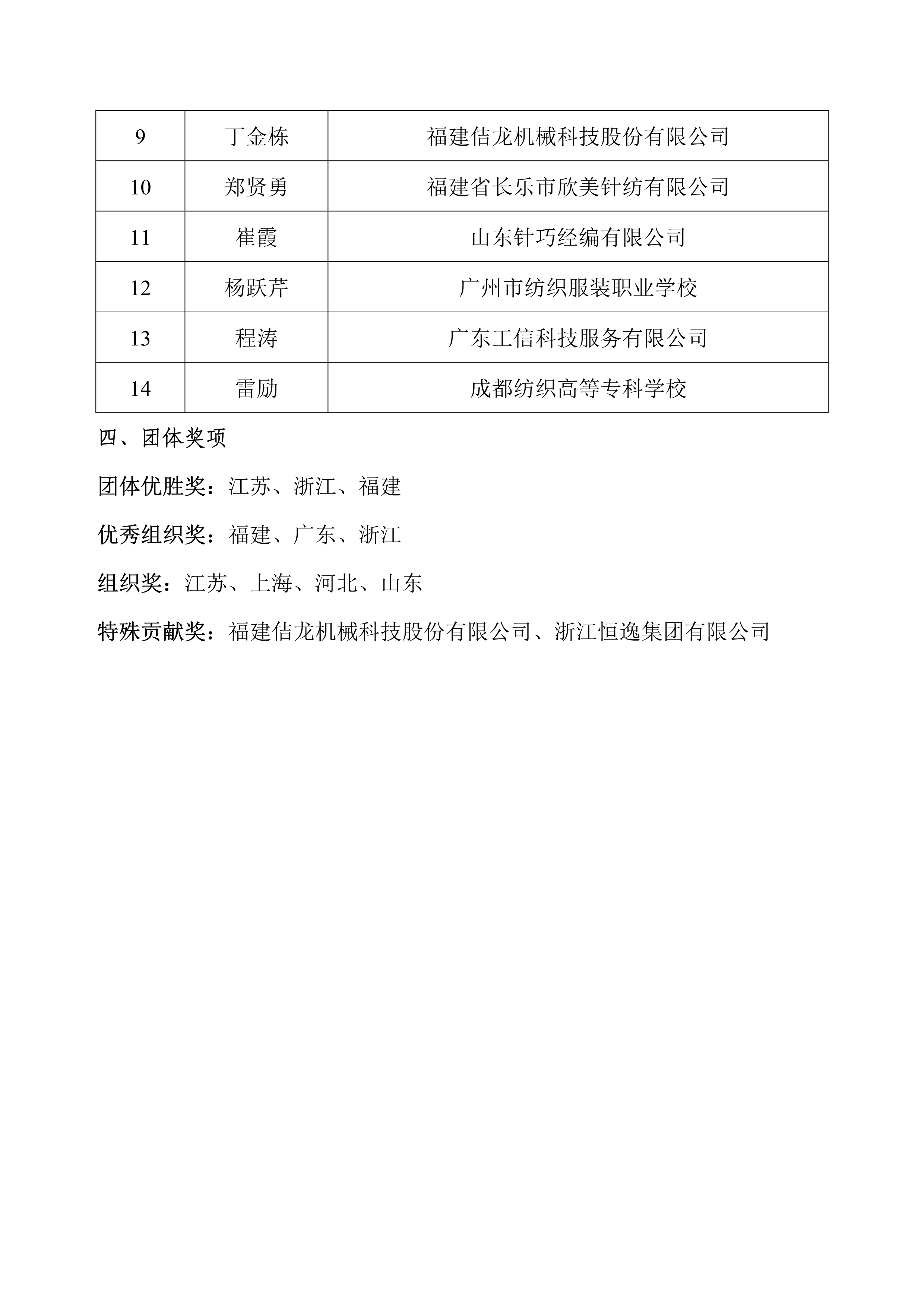 | 9 | 丁金栋 | 福建佶龙机械科技股份有限公司 |
|---|---|---|
| 10 | 郑贤勇 | 福建省长乐市欣美针纺有限公司 |
| 11 | 崔霞 | 山东针巧经编有限公司 |
| 12 | 杨跃芹 | 广州市纺织服装职业学校 |
| 13 | 程涛 | 广东工信科技服务有限公司 |
| 14 | 雷励 | 成都纺织高等专科学校 |

四、团体奖项

团体优胜奖：江苏、浙江、福建

优秀组织奖：福建、广东、浙江

组织奖：江苏、上海、河北、山东

特殊贡献奖：福建佶龙机械科技股份有限公司、浙江恒逸集团有限公司